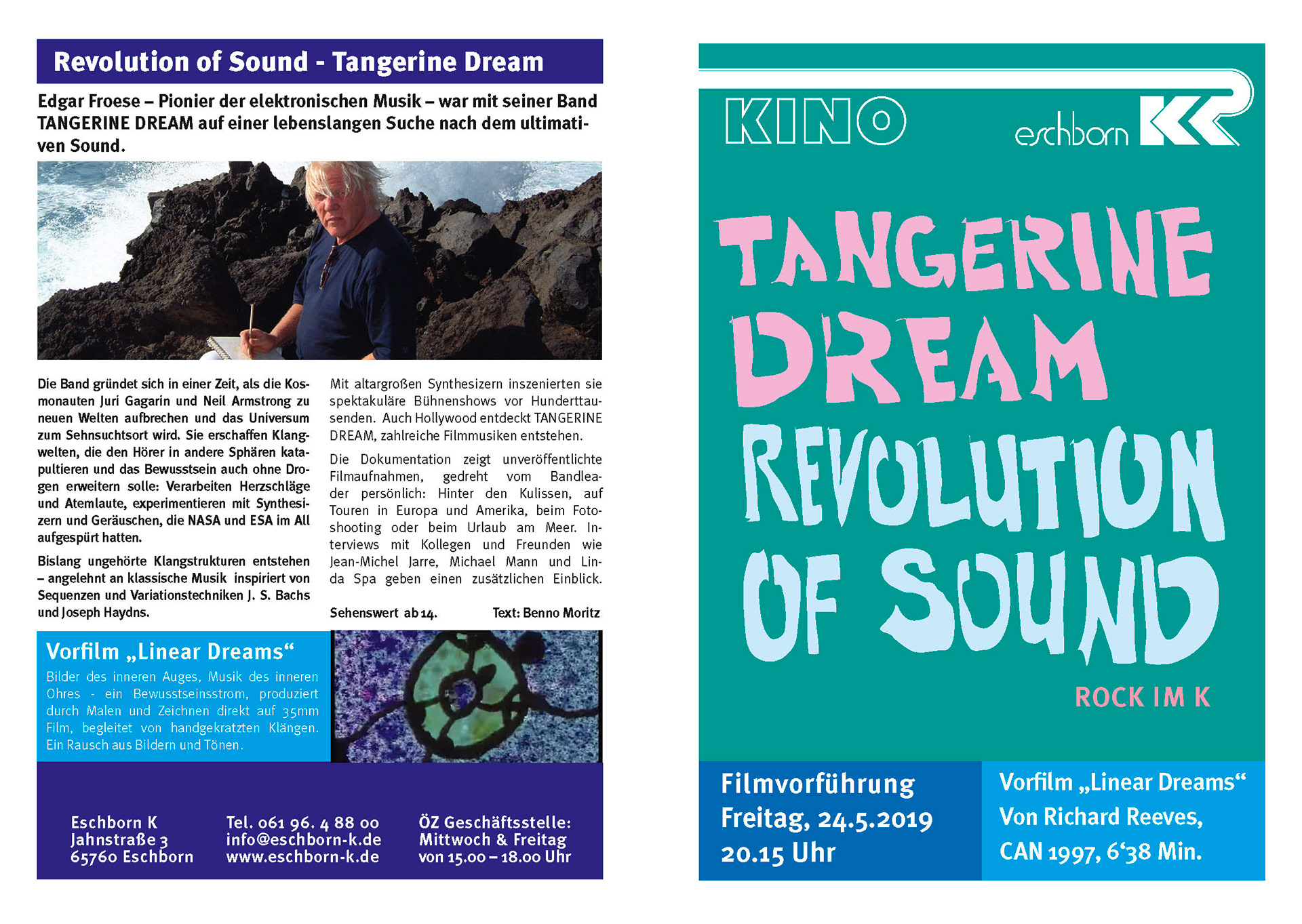 Revolution of Sound - Tangerine Dream

Edgar Froese – Pionier der elektronischen Musik – war mit seiner Band TANGERINE DREAM auf einer lebenslangen Suche nach dem ultimativen Sound.

Die Band gründet sich in einer Zeit, als die Kosmonauten Juri Gagarin und Neil Armstrong zu neuen Welten aufbrechen und das Universum zum Sehnsuchtsort wird. Sie erschaffen Klangwelten, die den Hörer in andere Sphären katapultieren und das Bewusstsein auch ohne Drogen erweitern solle: Verarbeiten Herzschläge und Atemlaute, experimentieren mit Synthesizern und Geräuschen, die NASA und ESA im All aufgespürt hatten.

Bislang ungehörte Klangstrukturen entstehen – angelehnt an klassische Musik inspiriert von Sequenzen und Variationstechniken J. S. Bachs und Joseph Haydns.

Mit altargroßen Synthesizern inszenierten sie spektakuläre Bühnenshows vor Hunderttausenden. Auch Hollywood entdeckt TANGERINE DREAM, zahlreiche Filmmusiken entstehen.

Die Dokumentation zeigt unveröffentlichte Filmaufnahmen, gedreht vom Bandleader persönlich: Hinter den Kulissen, auf Touren in Europa und Amerika, beim Fotoshooting oder beim Urlaub am Meer. Interviews mit Kollegen und Freunden wie Jean-Michel Jarre, Michael Mann und Linda Spa geben einen zusätzlichen Einblick.

Sehenswert ab 14.

Text: Benno Moritz

Vorfilm „Linear Dreams“

Bilder des inneren Auges, Musik des inneren Ohres - ein Bewusstseinsstrom, produziert durch Malen und Zeichnen direkt auf 35mm Film, begleitet von handgekratzten Klängen. Ein Rausch aus Bildern und Tönen.

Eschborn K
Jahnstraße 3
65760 Eschborn

Tel. 061 96. 4 88 00
info@eschborn-k.de
www.eschborn-k.de

ÖZ Geschäftsstelle:
Mittwoch & Freitag
von 15.00 – 18.00 Uhr

KINO

eschborn K

TANGERINE DREAM REVOLUTION OF SOUND

ROCK IM K

Filmvorführung
Freitag, 24.5.2019
20.15 Uhr

Vorfilm „Linear Dreams“
Von Richard Reeves,
CAN 1997, 6‘38 Min.